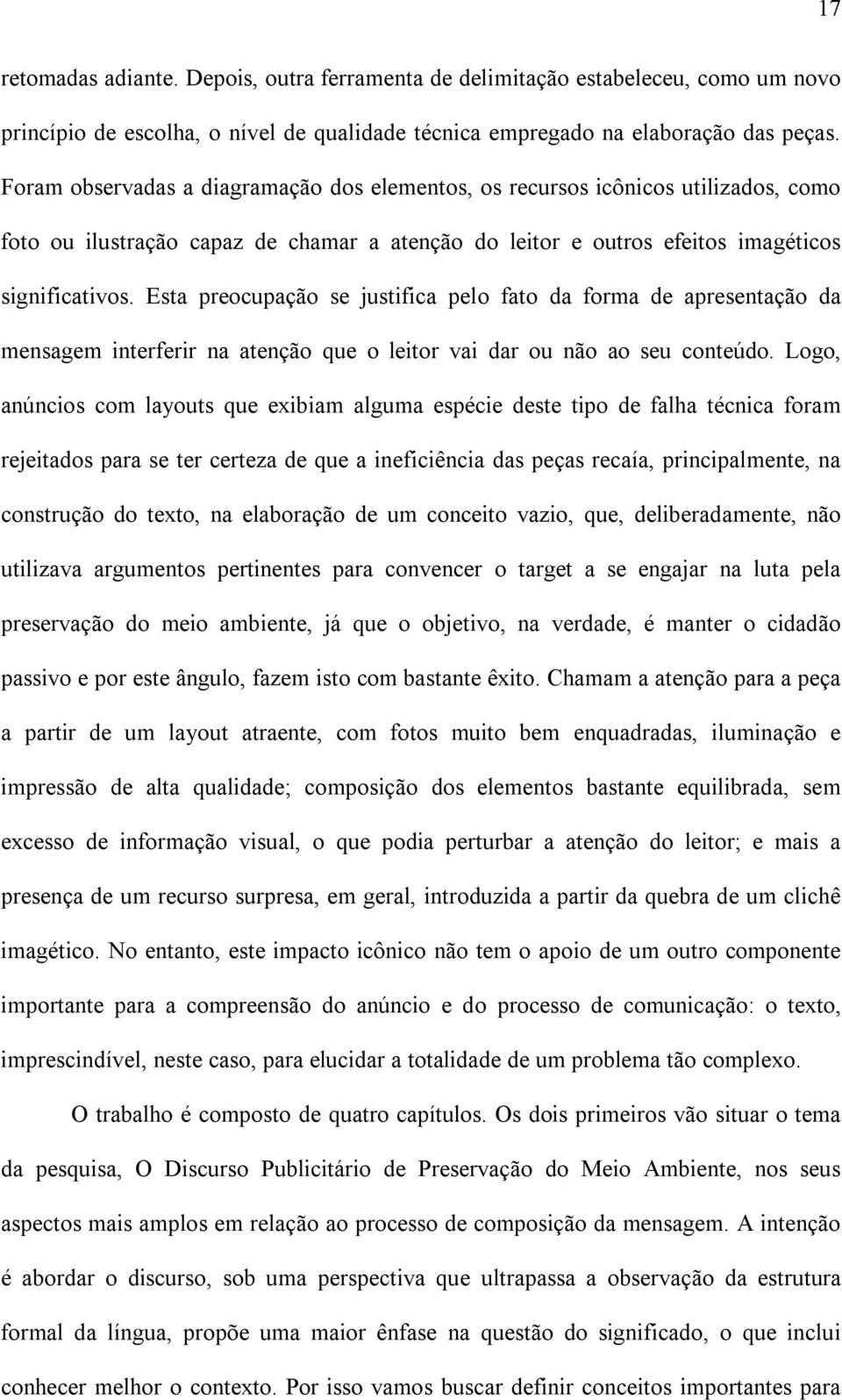 17

retomadas adiante. Depois, outra ferramenta de delimitação estabeleceu, como um novo princípio de escolha, o nível de qualidade técnica empregado na elaboração das peças. Foram observadas a diagramação dos elementos, os recursos icônicos utilizados, como foto ou ilustração capaz de chamar a atenção do leitor e outros efeitos imagéticos significativos. Esta preocupação se justifica pelo fato da forma de apresentação da mensagem interferir na atenção que o leitor vai dar ou não ao seu conteúdo. Logo, anúncios com layouts que exibiam alguma espécie deste tipo de falha técnica foram rejeitados para se ter certeza de que a ineficiência das peças recaía, principalmente, na construção do texto, na elaboração de um conceito vazio, que, deliberadamente, não utilizava argumentos pertinentes para convencer o target a se engajar na luta pela preservação do meio ambiente, já que o objetivo, na verdade, é manter o cidadão passivo e por este ângulo, fazem isto com bastante êxito. Chamam a atenção para a peça a partir de um layout atraente, com fotos muito bem enquadradas, iluminação e impressão de alta qualidade; composição dos elementos bastante equilibrada, sem excesso de informação visual, o que podia perturbar a atenção do leitor; e mais a presença de um recurso surpresa, em geral, introduzida a partir da quebra de um clichê imagético. No entanto, este impacto icônico não tem o apoio de um outro componente importante para a compreensão do anúncio e do processo de comunicação: o texto, imprescindível, neste caso, para elucidar a totalidade de um problema tão complexo.

O trabalho é composto de quatro capítulos. Os dois primeiros vão situar o tema da pesquisa, O Discurso Publicitário de Preservação do Meio Ambiente, nos seus aspectos mais amplos em relação ao processo de composição da mensagem. A intenção é abordar o discurso, sob uma perspectiva que ultrapassa a observação da estrutura formal da língua, propõe uma maior ênfase na questão do significado, o que inclui conhecer melhor o contexto. Por isso vamos buscar definir conceitos importantes para